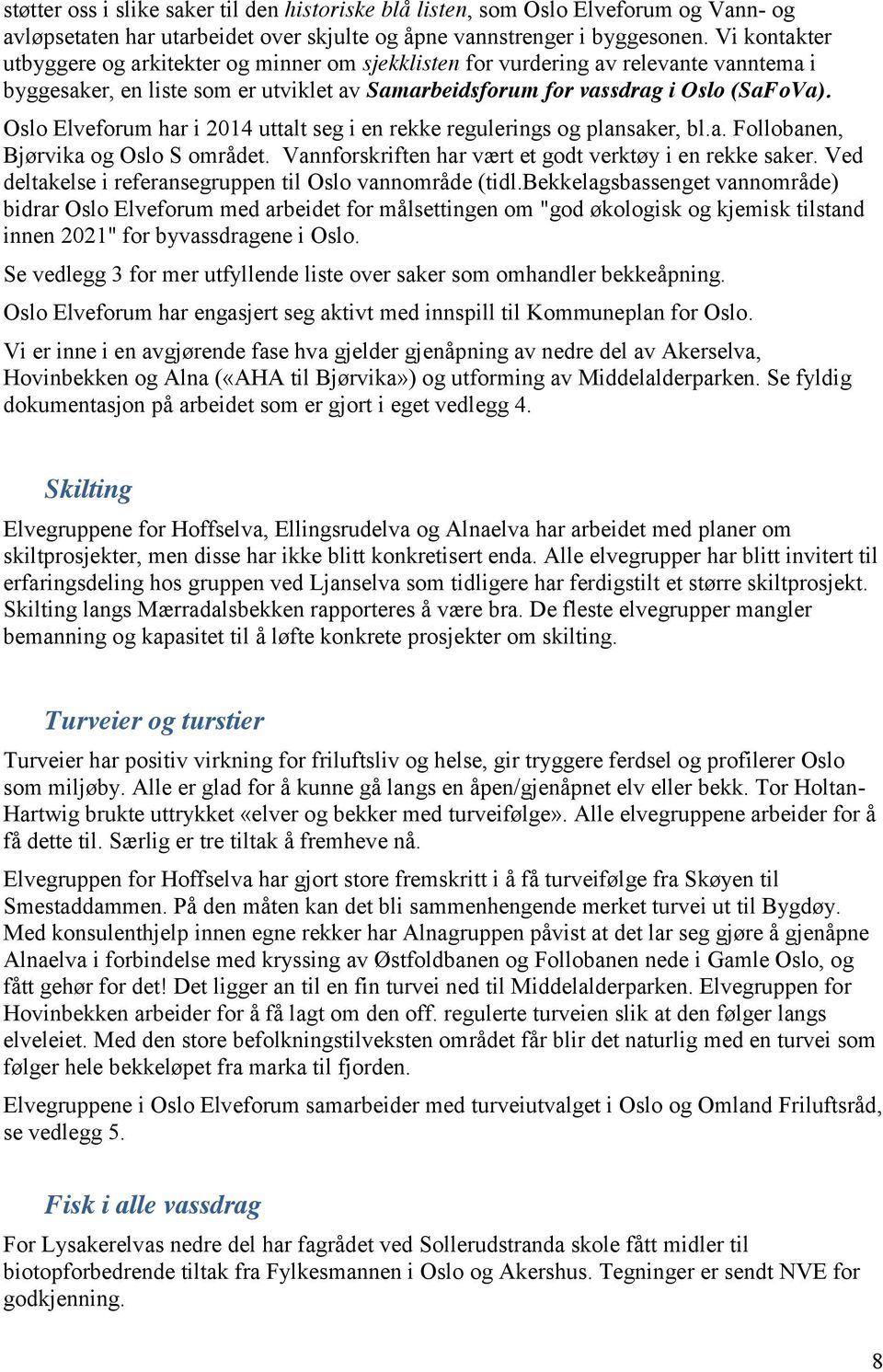 støtter oss i slike saker til den historiske blå listen, som Oslo Elveforum og Vann- og avløpsetaten har utarbeidet over skjulte og åpne vannstrenger i byggesonen. Vi kontakter utbyggere og arkitekter og minner om sjekklisten for vurdering av relevante vanntema i byggesaker, en liste som er utviklet av Samarbeidsforum for vassdrag i Oslo (SaFoVa).

Oslo Elveforum har i 2014 uttalt seg i en rekke regulerings og plansaker, bl.a. Follobanen, Bjørvika og Oslo S området. Vannforskriften har vært et godt verktøy i en rekke saker. Ved deltakelse i referansegruppen til Oslo vannområde (tidl.Bekkelagsbassenget vannområde) bidrar Oslo Elveforum med arbeidet for målsettingen om "god økologisk og kjemisk tilstand innen 2021" for byvassdragene i Oslo.

Se vedlegg 3 for mer utfyllende liste over saker som omhandler bekkeåpning.

Oslo Elveforum har engasjert seg aktivt med innspill til Kommuneplan for Oslo.

Vi er inne i en avgjørende fase hva gjelder gjenåpning av nedre del av Akerselva, Hovinbekken og Alna («AHA til Bjørvika») og utforming av Middelalderparken. Se fyldig dokumentasjon på arbeidet som er gjort i eget vedlegg 4.

Skilting

Elvegruppene for Hoffselva, Ellingsrudelva og Alnaelva har arbeidet med planer om skiltprosjekter, men disse har ikke blitt konkretisert enda. Alle elvegrupper har blitt invitert til erfaringsdeling hos gruppen ved Ljanselva som tidligere har ferdigstilt et større skiltprosjekt. Skilting langs Mærradalsbekken rapporteres å være bra. De fleste elvegrupper mangler bemanning og kapasitet til å løfte konkrete prosjekter om skilting.

Turveier og turstier

Turveier har positiv virkning for friluftsliv og helse, gir tryggere ferdsel og profilerer Oslo som miljøby. Alle er glad for å kunne gå langs en åpen/gjenåpnet elv eller bekk. Tor Holtan-Hartwig brukte uttrykket «elver og bekker med turveifølge». Alle elvegruppene arbeider for å få dette til. Særlig er tre tiltak å fremheve nå.

Elvegruppen for Hoffselva har gjort store fremskritt i å få turveifølge fra Skøyen til Smestaddammen. På den måten kan det bli sammenhengende merket turvei ut til Bygdøy. Med konsulenthjelp innen egne rekker har Alnagruppen påvist at det lar seg gjøre å gjenåpne Alnaelva i forbindelse med kryssing av Østfoldbanen og Follobanen nede i Gamle Oslo, og fått gehør for det! Det ligger an til en fin turvei ned til Middelalderparken. Elvegruppen for Hovinbekken arbeider for å få lagt om den off. regulerte turveien slik at den følger langs elveleiet. Med den store befolkningstilveksten området får blir det naturlig med en turvei som følger hele bekkeløpet fra marka til fjorden.

Elvegruppene i Oslo Elveforum samarbeider med turveiutvalget i Oslo og Omland Friluftsråd, se vedlegg 5.

Fisk i alle vassdrag

For Lysakerelvas nedre del har fagrådet ved Sollerudstranda skole fått midler til biotopforbedrende tiltak fra Fylkesmannen i Oslo og Akershus. Tegninger er sendt NVE for godkjenning.

8